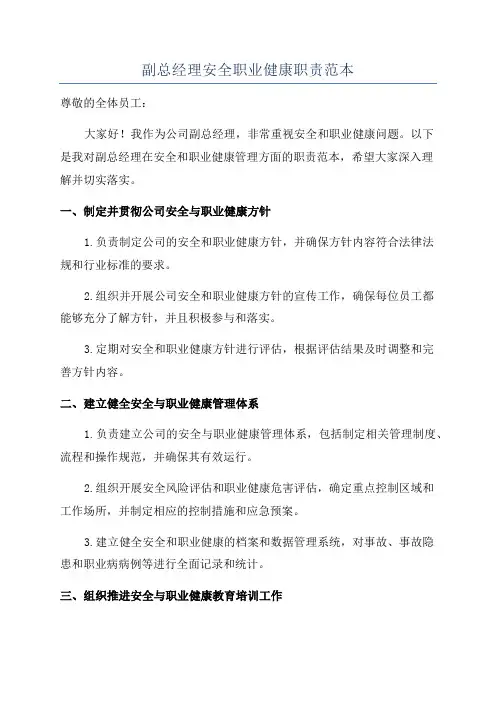 副总经理安全职业健康职责范本

尊敬的全体员工：

大家好！我作为公司副总经理，非常重视安全和职业健康问题。以下是我对副总经理在安全和职业健康管理方面的职责范本，希望大家深入理解并切实落实。

一、制定并贯彻公司安全与职业健康方针

1.负责制定公司的安全和职业健康方针，并确保方针内容符合法律法规和行业标准的要求。

2.组织并开展公司安全和职业健康方针的宣传工作，确保每位员工都能够充分了解方针，并且积极参与和落实。

3.定期对安全和职业健康方针进行评估，根据评估结果及时调整和完善方针内容。

二、建立健全安全与职业健康管理体系

1.负责建立公司的安全与职业健康管理体系，包括制定相关管理制度、流程和操作规范，并确保其有效运行。

2.组织开展安全风险评估和职业健康危害评估，确定重点控制区域和工作场所，并制定相应的控制措施和应急预案。

3.建立健全安全和职业健康的档案和数据管理系统，对事故、事故隐患和职业病病例等进行全面记录和统计。

三、组织推进安全与职业健康教育培训工作